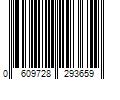 0 609728 293659